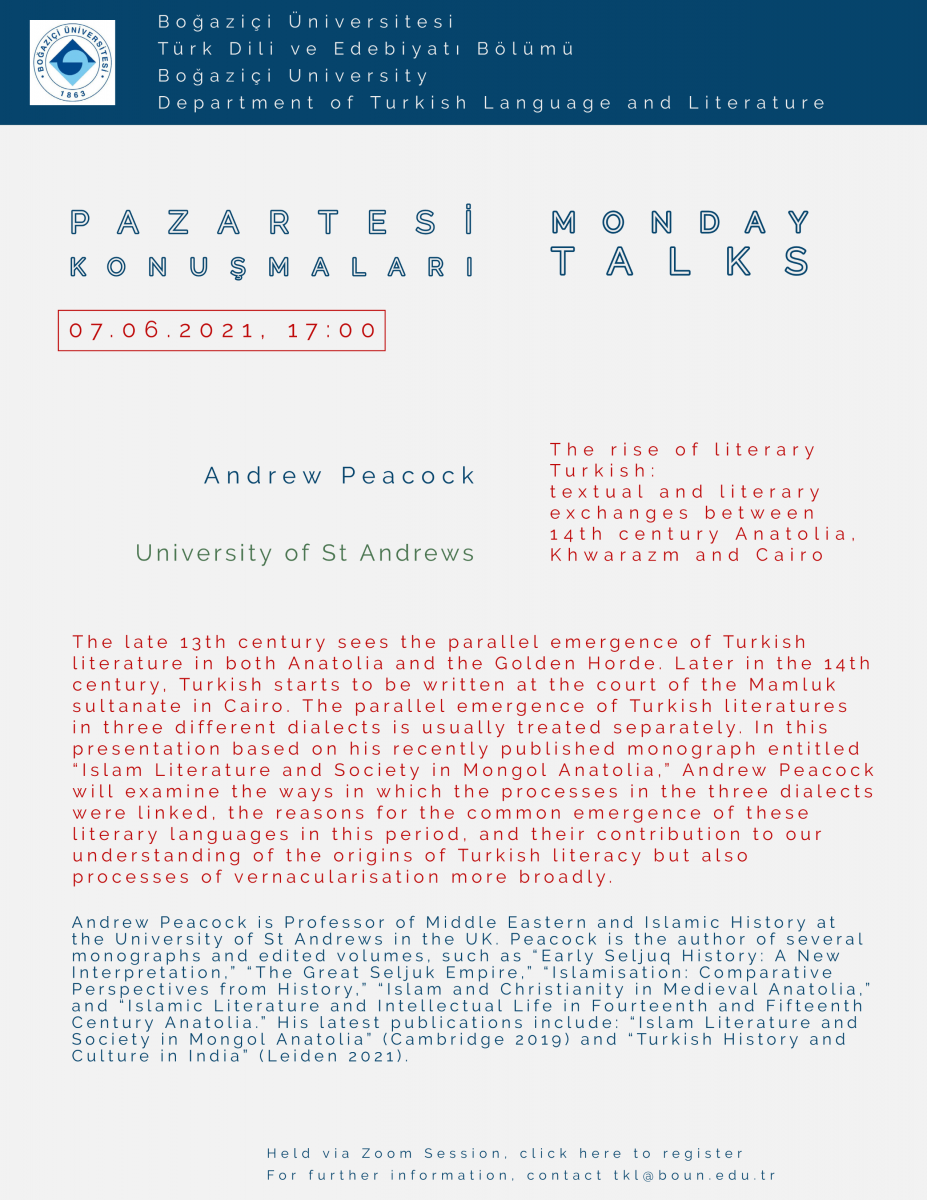 BOĞAZİÇİ ÜNİVERSİTESİ
1863

Boğaziçi Üniversitesi
Türk Dili ve Edebiyatı Bölümü
Boğaziçi University
Department of Turkish Language and Literature

PAZARTESİ KONUŞMALARI

MONDAY TALKS

07.06.2021, 17:00

Andrew Peacock

University of St Andrews

The rise of literary Turkish:
textual and literary exchanges between 14th century Anatolia, Khwarazm and Cairo

The late 13th century sees the parallel emergence of Turkish literature in both Anatolia and the Golden Horde. Later in the 14th century, Turkish starts to be written at the court of the Mamluk sultanate in Cairo. The parallel emergence of Turkish literatures in three different dialects is usually treated separately. In this presentation based on his recently published monograph entitled "Islam Literature and Society in Mongol Anatolia," Andrew Peacock will examine the ways in which the processes in the three dialects were linked, the reasons for the common emergence of these literary languages in this period, and their contribution to our understanding of the origins of Turkish literacy but also processes of vernacularisation more broadly.

Andrew Peacock is Professor of Middle Eastern and Islamic History at the University of St Andrews in the UK. Peacock is the author of several monographs and edited volumes, such as "Early Seljuq History: A New Interpretation," "The Great Seljuk Empire," "Islamisation: Comparative Perspectives from History," "Islam and Christianity in Medieval Anatolia," and "Islamic Literature and Intellectual Life in Fourteenth and Fifteenth Century Anatolia." His latest publications include: "Islam Literature and Society in Mongol Anatolia" (Cambridge 2019) and "Turkish History and Culture in India" (Leiden 2021).

Held via Zoom Session, click here to register
For further information, contact tkl@boun.edu.tr